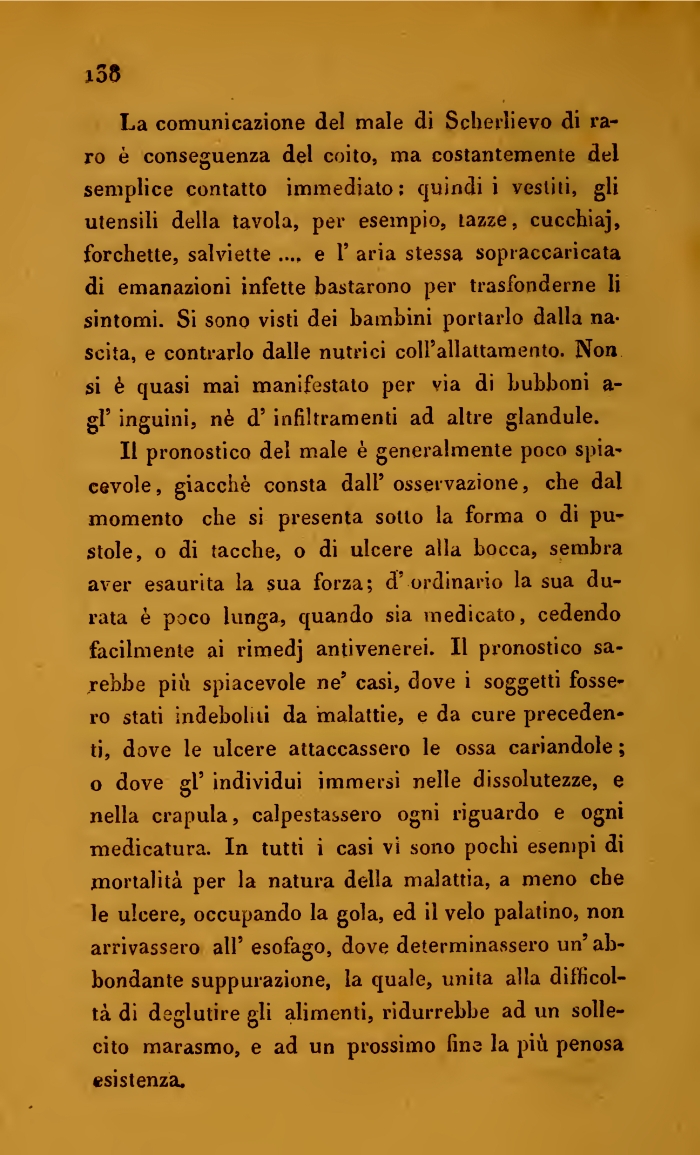 138

La comunicazione del male di Scherlievo di raro è conseguenza del coito, ma costantemente del semplice contatto immediato: quindi i vestiti, gli utensili della tavola, per esempio, tazze, cucchiaj, forchette, salviette .... e l' aria stessa sopraccaricata di emanazioni infette bastarono per trasfonderne li sintomi. Si sono visti dei bambini portarlo dalla nascita, e contrarlo dalle nutrici coll'allattamento. Non si è quasi mai manifestato per via di bubboni agl' inguini, nè d' infiltramenti ad altre glandule.

Il pronostico del male è generalmente poco spiacevole, giacchè consta dall' osservazione, che dal momento che si presenta sotto la forma o di pustole, o di tacche, o di ulcere alla bocca, sembra aver esaurita la sua forza; d' ordinario la sua durata è poco lunga, quando sia medicato, cedendo facilmente ai rimedj antivenerei. Il pronostico sarebbe più spiacevole ne' casi, dove i soggetti fossero stati indeboliti da malattie, e da cure precedenti, dove le ulcere attaccassero le ossa cariandole; o dove gl' individui immersi nelle dissolutezze, e nella crapula, calpestassero ogni riguardo e ogni medicatura. In tutti i casi vi sono pochi esempi di mortalità per la natura della malattia, a meno che le ulcere, occupando la gola, ed il velo palatino, non arrivassero all' esofago, dove determinassero un' abbondante suppurazione, la quale, unita alla difficoltà di deglutire gli alimenti, ridurrebbe ad un sollecito marasmo, e ad un prossimo fine la più penosa esistenza.